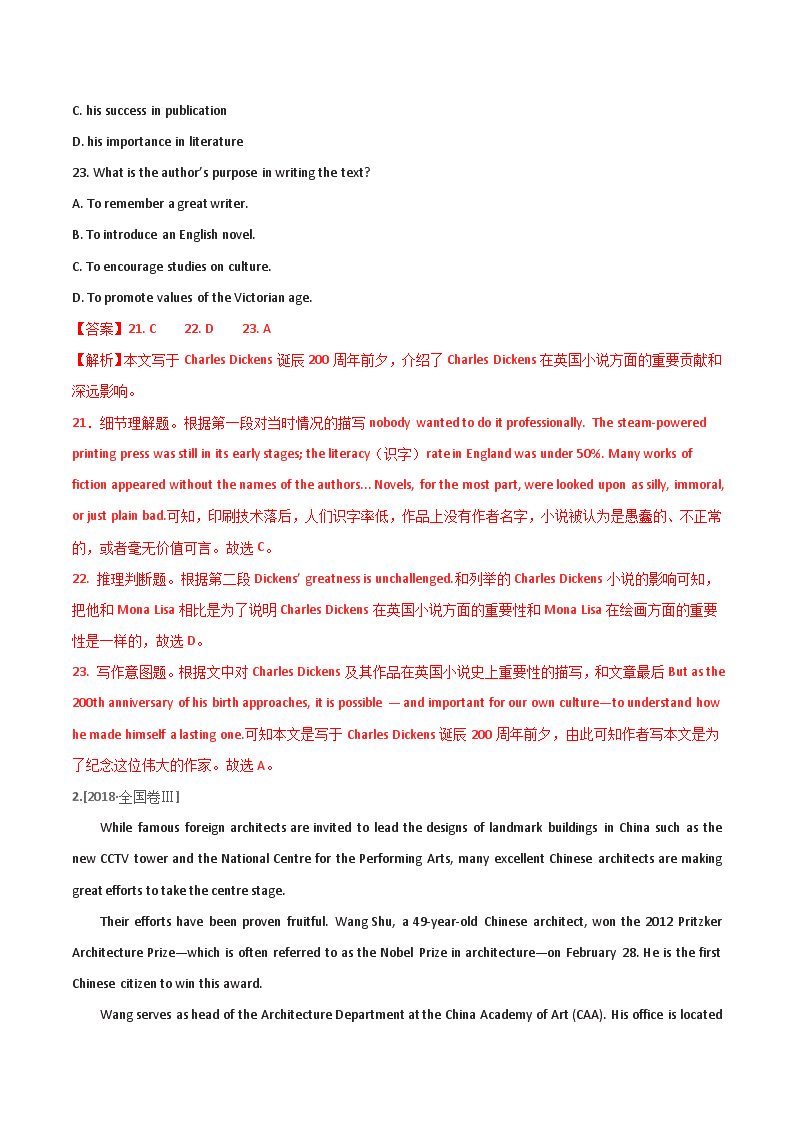 C. his success in publication

D. his importance in literature

23. What is the author's purpose in writing the text?

A. To remember a great writer.

B. To introduce an English novel.

C. To encourage studies on culture.

D. To promote values of the Victorian age.

【答案】21. C 22. D 23. A

【解析】本文写于 Charles Dickens 诞辰 200 周年前夕，介绍了 Charles Dickens 在英国小说方面的重要贡献和深远影响。

21．细节理解题。根据第一段对当时情况的描写 nobody wanted to do it professionally. The steam-powered printing press was still in its early stages; the literacy（识字）rate in England was under 50%. Many works of fiction appeared without the names of the authors… Novels, for the most part, were looked upon as silly, immoral, or just plain bad.可知，印刷技术落后，人们识字率低，作品上没有作者名字，小说被认为是愚蠢的、不正常的，或者毫无价值可言。故选 C。

22. 推理判断题。根据第二段 Dickens' greatness is unchallenged.和列举的 Charles Dickens 小说的影响可知，把他和 Mona Lisa 相比是为了说明 Charles Dickens 在英国小说方面的重要性和 Mona Lisa 在绘画方面的重要性是一样的，故选 D。

23. 写作意图题。根据文中对 Charles Dickens 及其作品在英国小说史上重要性的描写，和文章最后 But as the 200th anniversary of his birth approaches, it is possible — and important for our own culture—to understand how he made himself a lasting one.可知本文是写于 Charles Dickens 诞辰 200 周年前夕，由此可知作者写本文是为了纪念这位伟大的作家。故选 A。

2.[2018·全国卷Ⅲ]

While famous foreign architects are invited to lead the designs of landmark buildings in China such as the new CCTV tower and the National Centre for the Performing Arts, many excellent Chinese architects are making great efforts to take the centre stage.

Their efforts have been proven fruitful. Wang Shu, a 49-year-old Chinese architect, won the 2012 Pritzker Architecture Prize—which is often referred to as the Nobel Prize in architecture—on February 28. He is the first Chinese citizen to win this award.

Wang serves as head of the Architecture Department at the China Academy of Art (CAA). His office is located